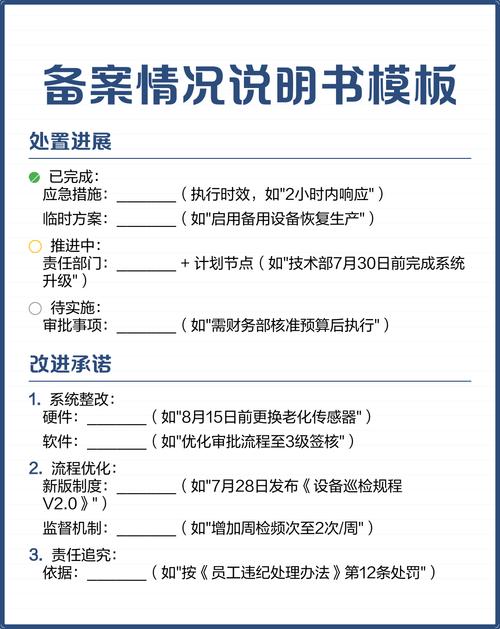 备案情况说明书模板

处置进展

已完成：
应急措施：________（执行时效，如"2小时内响应"）
临时方案：________（如"启用备用设备恢复生产"）

推进中：
责任部门：________ + 计划节点（如"技术部7月30日前完成系统升级"）

待实施：
审批事项：________（如"需财务部核准预算后执行"）

改进承诺

1. 系统整改：
硬件：________（如"8月15日前更换老化传感器"）
软件：________（如"优化审批流程至3级签核"）

2. 流程优化：
新版制度：________（如"7月28日发布《设备巡检规程V2.0》"）
监督机制：________（如"增加周检频次至2次/周"）

3. 责任追究：
依据：________（如"按《员工违纪处理办法》第12条处罚"）